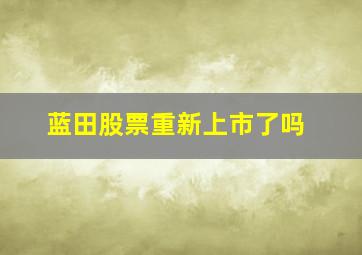 蓝田股票重新上市了吗